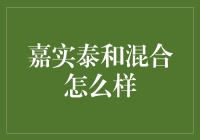 嘉实泰和混合怎么样